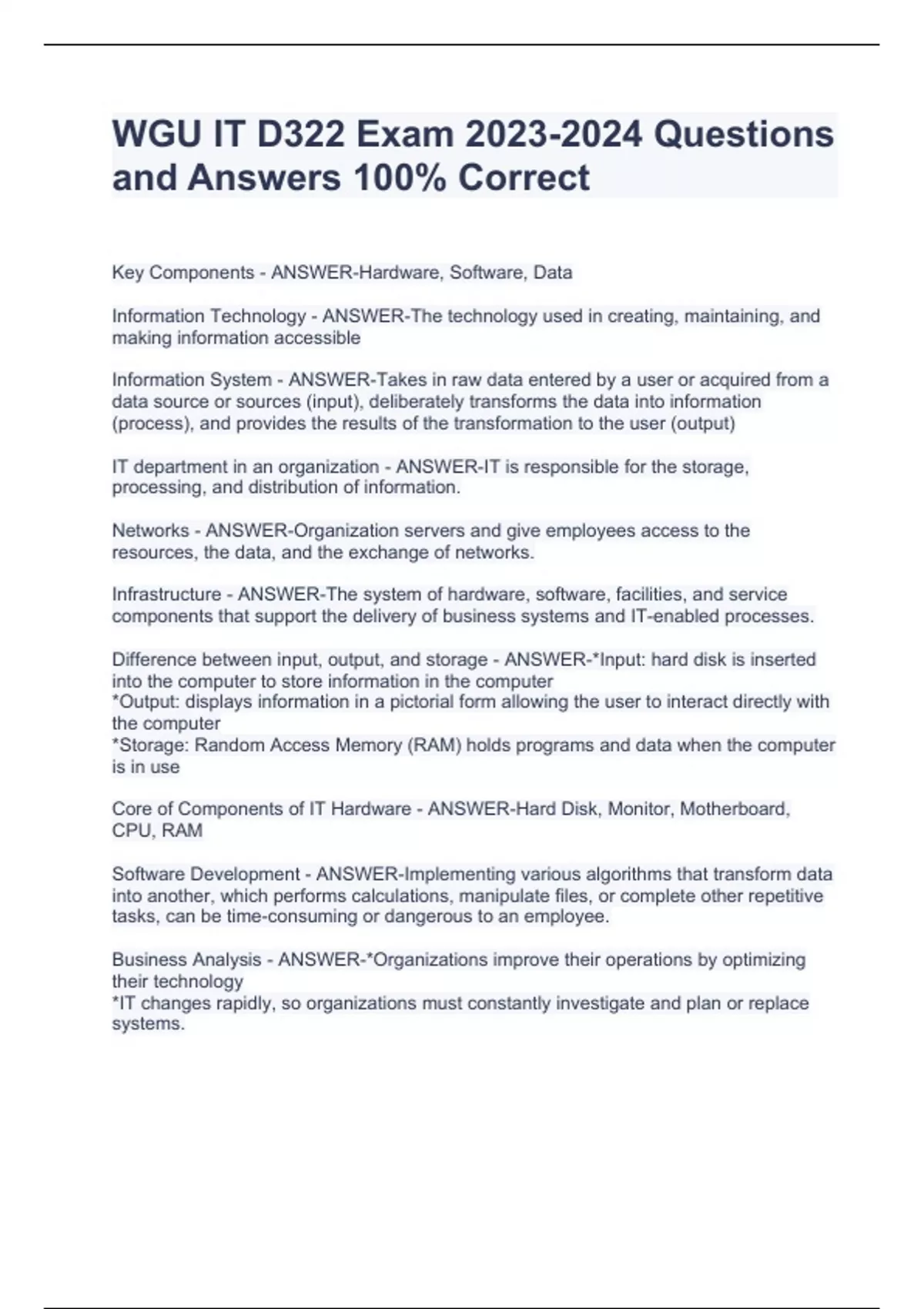 WGU IT D322 Exam 2023-2024 Questions and Answers 100% Correct

Key Components - ANSWER-Hardware, Software, Data

Information Technology - ANSWER-The technology used in creating, maintaining, and making information accessible

Information System - ANSWER-Takes in raw data entered by a user or acquired from a data source or sources (input), deliberately transforms the data into information (process), and provides the results of the transformation to the user (output)

IT department in an organization - ANSWER-IT is responsible for the storage, processing, and distribution of information.

Networks - ANSWER-Organization servers and give employees access to the resources, the data, and the exchange of networks.

Infrastructure - ANSWER-The system of hardware, software, facilities, and service components that support the delivery of business systems and IT-enabled processes.

Difference between input, output, and storage - ANSWER-*Input: hard disk is inserted into the computer to store information in the computer
*Output: displays information in a pictorial form allowing the user to interact directly with the computer
*Storage: Random Access Memory (RAM) holds programs and data when the computer is in use

Core of Components of IT Hardware - ANSWER-Hard Disk, Monitor, Motherboard, CPU, RAM

Software Development - ANSWER-Implementing various algorithms that transform data into another, which performs calculations, manipulate files, or complete other repetitive tasks, can be time-consuming or dangerous to an employee.

Business Analysis - ANSWER-*Organizations improve their operations by optimizing their technology
*IT changes rapidly, so organizations must constantly investigate and plan or replace systems.